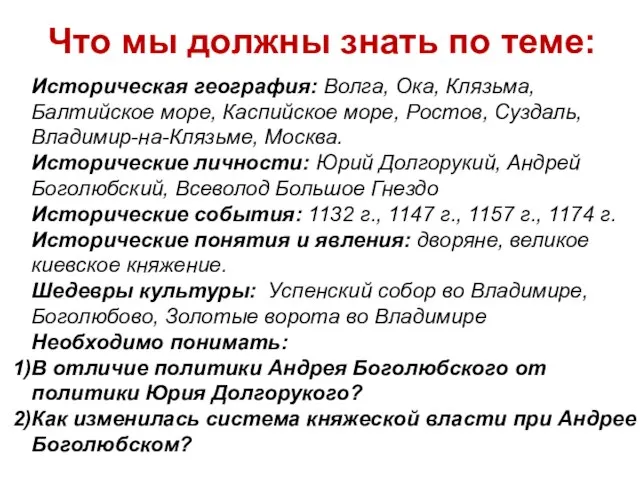 Что мы должны знать по теме:

Историческая география: Волга, Ока, Клязьма, Балтийское море, Каспийское море, Ростов, Суздаль, Владимир-на-Клязьме, Москва.

Исторические личности: Юрий Долгорукий, Андрей Боголюбский, Всеволод Большое Гнездо

Исторические события: 1132 г., 1147 г., 1157 г., 1174 г.

Исторические понятия и явления: дворяне, великое киевское княжение.

Шедевры культуры: Успенский собор во Владимире, Боголюбово, Золотые ворота во Владимире

Необходимо понимать:

1)В отличие политики Андрея Боголюбского от политики Юрия Долгорукого?

2)Как изменилась система княжеской власти при Андрее Боголюбском?